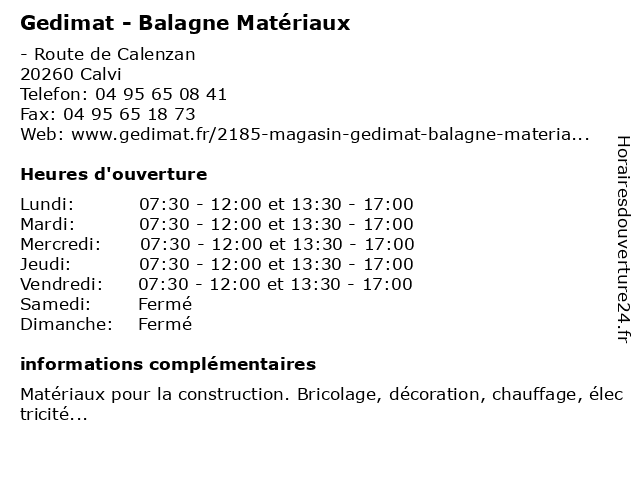 Gedimat - Balagne Matériaux

- Route de Calenzan
20260 Calvi
Telefon: 04 95 65 08 41
Fax: 04 95 65 18 73
Web: www.gedimat.fr/2185-magasin-gedimat-balagne-materia...

Heures d'ouverture

| | |
|---|---|
| Lundi: | 07:30 - 12:00 et 13:30 - 17:00 |
| Mardi: | 07:30 - 12:00 et 13:30 - 17:00 |
| Mercredi: | 07:30 - 12:00 et 13:30 - 17:00 |
| Jeudi: | 07:30 - 12:00 et 13:30 - 17:00 |
| Vendredi: | 07:30 - 12:00 et 13:30 - 17:00 |
| Samedi: | Fermé |
| Dimanche: | Fermé |

informations complémentaires

Matériaux pour la construction. Bricolage, décoration, chauffage, électricité...

Horairesdouverture24.fr